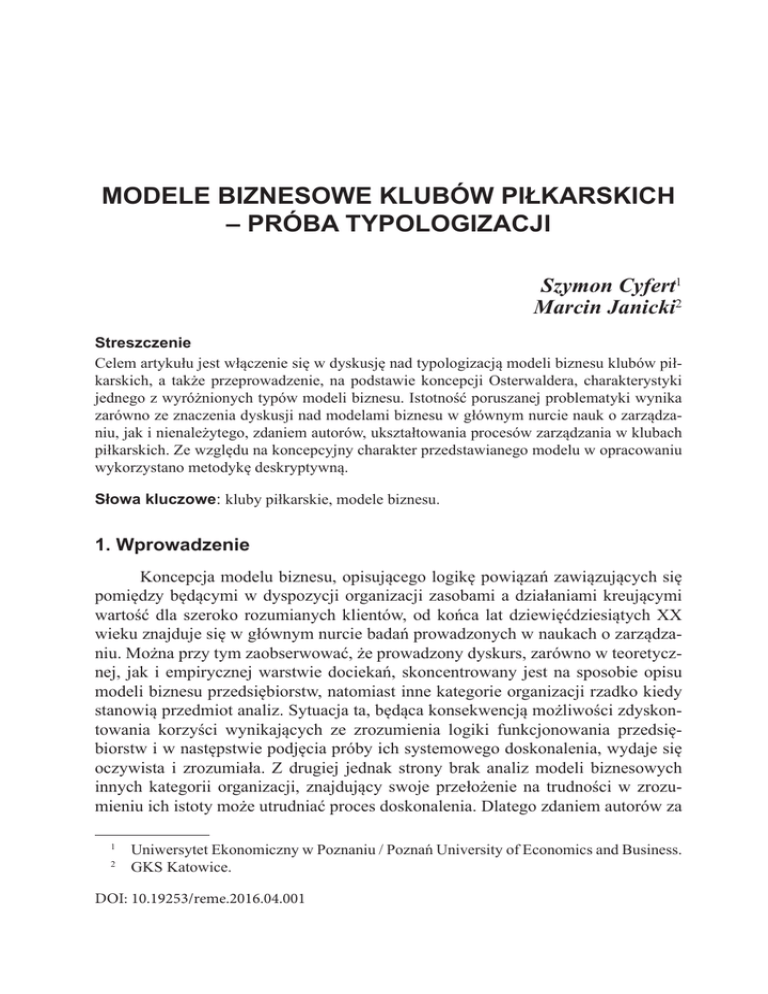 MODELE BIZNESOWE KLUBÓW PIŁKARSKICH – PRÓBA TYPOLOGIZACJI

Szymon Cyfert$^1$
Marcin Janicki$^2$

Streszczenie
Celem artykułu jest włączenie się w dyskusję nad typologizacją modeli biznesu klubów piłkarskich, a także przeprowadzenie, na podstawie koncepcji Osterwaldera, charakterystyki jednego z wyróżnionych typów modeli biznesu. Istotność poruszanej problematyki wynika zarówno ze znaczenia dyskusji nad modelami biznesu w głównym nurcie nauk o zarządzaniu, jak i nienależytego, zdaniem autorów, ukształtowania procesów zarządzania w klubach piłkarskich. Ze względu na koncepcyjny charakter przedstawianego modelu w opracowaniu wykorzystano metodykę deskryptywną.

Słowa kluczowe: kluby piłkarskie, modele biznesu.

1. Wprowadzenie

Koncepcja modelu biznesu, opisującego logikę powiązań zawiązujących się pomiędzy będącymi w dyspozycji organizacji zasobami a działaniami kreującymi wartość dla szeroko rozumianych klientów, od końca lat dziewięćdziesiątych XX wieku znajduje się w głównym nurcie badań prowadzonych w naukach o zarządzaniu. Można przy tym zaobserwować, że prowadzony dyskurs, zarówno w teoretycznej, jak i empirycznej warstwie dociekań, skoncentrowany jest na sposobie opisu modeli biznesu przedsiębiorstw, natomiast inne kategorie organizacji rzadko kiedy stanowią przedmiot analiz. Sytuacja ta, będąca konsekwencją możliwości zdyskontowania korzyści wynikających ze zrozumienia logiki funkcjonowania przedsiębiorstw i w następstwie podjęcia próby ich systemowego doskonalenia, wydaje się oczywista i zrozumiała. Z drugiej jednak strony brak analiz modeli biznesowych innych kategorii organizacji, znajdujący swoje przełożenie na trudności w zrozumieniu ich istoty może utrudniać proces doskonalenia. Dlatego zdaniem autorów za

$^1$ Uniwersytet Ekonomiczny w Poznaniu / Poznań University of Economics and Business.
$^2$ GKS Katowice.

DOI: 10.19253/reme.2016.04.001